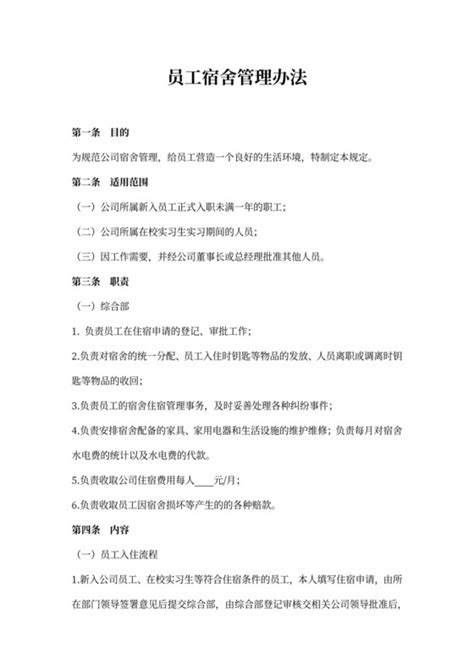 员工宿舍管理办法

第一条　目的

为规范公司宿舍管理，给员工营造一个良好的生活环境，特制定本规定。

第二条　适用范围

（一）公司所属新入员工正式入职未满一年的职工；

（二）公司所属在校实习生实习期间的人员；

（三）因工作需要，并经公司董事长或总经理批准其他人员。

第三条　职责

（一）综合部

1. 负责员工在住宿申请的登记、审批工作；

2.负责对宿舍的统一分配、员工入住时钥匙等物品的发放、人员离职或调离时钥匙等物品的收回；

3.负责员工的宿舍住宿管理事务，及时妥善处理各种纠纷事件；

4.负责安排宿舍配备的家具、家用电器和生活设施的维护维修；负责每月对宿舍水电费的统计以及水电费的代款。

5.负责收取公司住宿费用每人____元/月；

6.负责收取员工因宿舍损坏等产生的的各种赔款。

第四条　内容

（一）员工入住流程

1.新入公司员工、在校实习生等符合住宿条件的员工，本人填写住宿申请，由所在部门领导签署意见后提交综合部，由综合部登记审核交相关公司领导批准后，